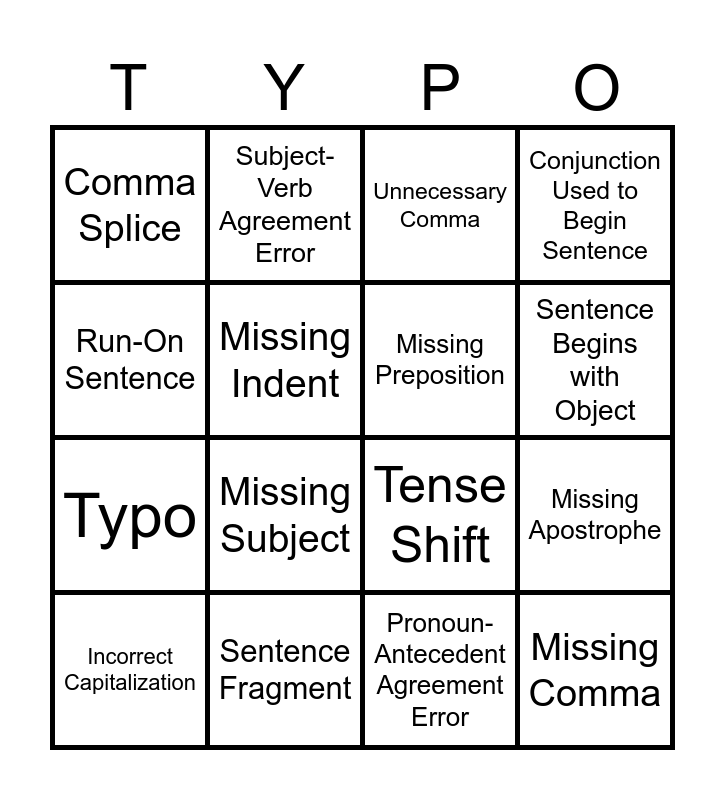 | T | Y | P | O |
|---|---|---|---|
| Comma Splice | Subject-Verb Agreement Error | Unnecessary Comma | Conjunction Used to Begin Sentence |
| Run-On Sentence | Missing Indent | Missing Preposition | Sentence Begins with Object |
| Typo | Missing Subject | Tense Shift | Missing Apostrophe |
| Incorrect Capitalization | Sentence Fragment | Pronoun-Antecedent Agreement Error | Missing Comma |